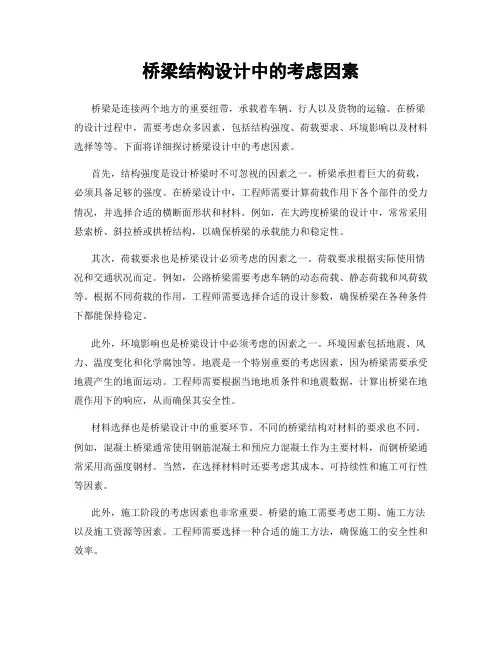 桥梁结构设计中的考虑因素

桥梁是连接两个地方的重要纽带，承载着车辆、行人以及货物的运输。在桥梁的设计过程中，需要考虑众多因素，包括结构强度、荷载要求、环境影响以及材料选择等等。下面将详细探讨桥梁设计中的考虑因素。

首先，结构强度是设计桥梁时不可忽视的因素之一。桥梁承担着巨大的荷载，必须具备足够的强度。在桥梁设计中，工程师需要计算荷载作用下各个部件的受力情况，并选择合适的横断面形状和材料。例如，在大跨度桥梁的设计中，常常采用悬索桥、斜拉桥或拱桥结构，以确保桥梁的承载能力和稳定性。

其次，荷载要求也是桥梁设计必须考虑的因素之一。荷载要求根据实际使用情况和交通状况而定。例如，公路桥梁需要考虑车辆的动态荷载、静态荷载和风荷载等。根据不同荷载的作用，工程师需要选择合适的设计参数，确保桥梁在各种条件下都能保持稳定。

此外，环境影响也是桥梁设计中必须考虑的因素之一。环境因素包括地震、风力、温度变化和化学腐蚀等。地震是一个特别重要的考虑因素，因为桥梁需要承受地震产生的地面运动。工程师需要根据当地地质条件和地震数据，计算出桥梁在地震作用下的响应，从而确保其安全性。

材料选择也是桥梁设计中的重要环节。不同的桥梁结构对材料的要求也不同。例如，混凝土桥梁通常使用钢筋混凝土和预应力混凝土作为主要材料，而钢桥梁通常采用高强度钢材。当然，在选择材料时还要考虑其成本、可持续性和施工可行性等因素。

此外，施工阶段的考虑因素也非常重要。桥梁的施工需要考虑工期、施工方法以及施工资源等因素。工程师需要选择一种合适的施工方法，确保施工的安全性和效率。